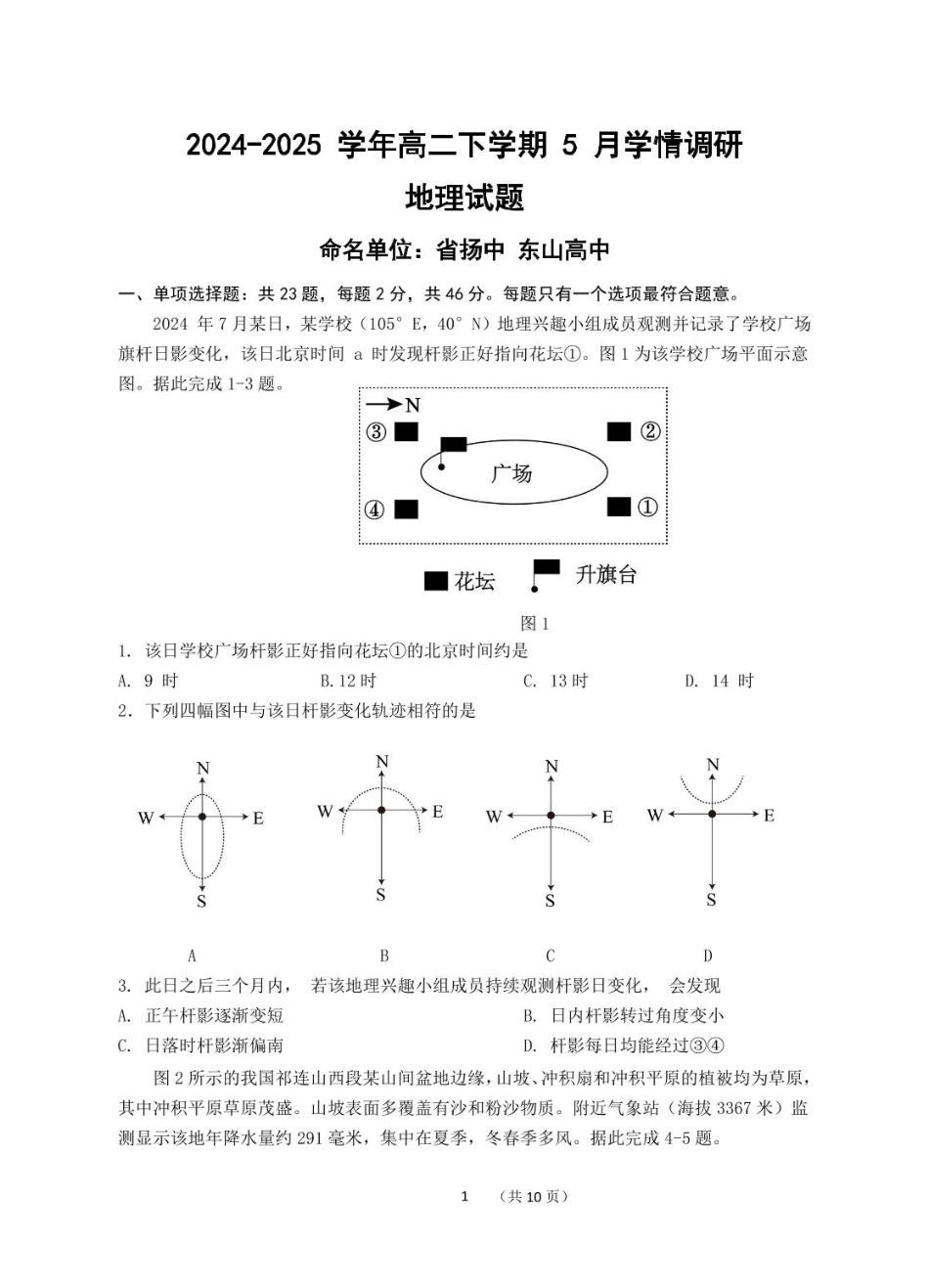 2024-2025 学年高二下学期 5 月学情调研

地理试题

命名单位：省扬中 东山高中

一、单项选择题：共 23 题，每题 2 分，共 46 分。每题只有一个选项最符合题意。

2024 年 7 月某日，某学校（105° E，40° N）地理兴趣小组成员观测并记录了学校广场旗杆日影变化，该日北京时间 a 时发现杆影正好指向花坛①。图 1 为该学校广场平面示意图。据此完成 1-3 题。

N

③ ②

广场

④ ①

花坛 升旗台

图 1

1. 该日学校广场杆影正好指向花坛①的北京时间约是

A. 9 时 B. 12 时 C. 13 时 D. 14 时

2. 下列四幅图中与该日杆影变化轨迹相符的是

N W E S

N W E S

N W E S

N W E S

A B C D

3. 此日之后三个月内， 若该地理兴趣小组成员持续观测杆影日变化， 会发现

A. 正午杆影逐渐变短 B. 日内杆影转过角度变小

C. 日落时杆影渐偏南 D. 杆影每日均能经过③④

图 2 所示的我国祁连山西段某山间盆地边缘，山坡、冲积扇和冲积平原的植被均为草原，其中冲积平原草原茂盛。山坡表面多覆盖有沙和粉沙物质。附近气象站（海拔 3367 米）监测显示该地年降水量约 291 毫米，集中在夏季，冬春季多风。据此完成 4-5 题。

1 （共 10 页）